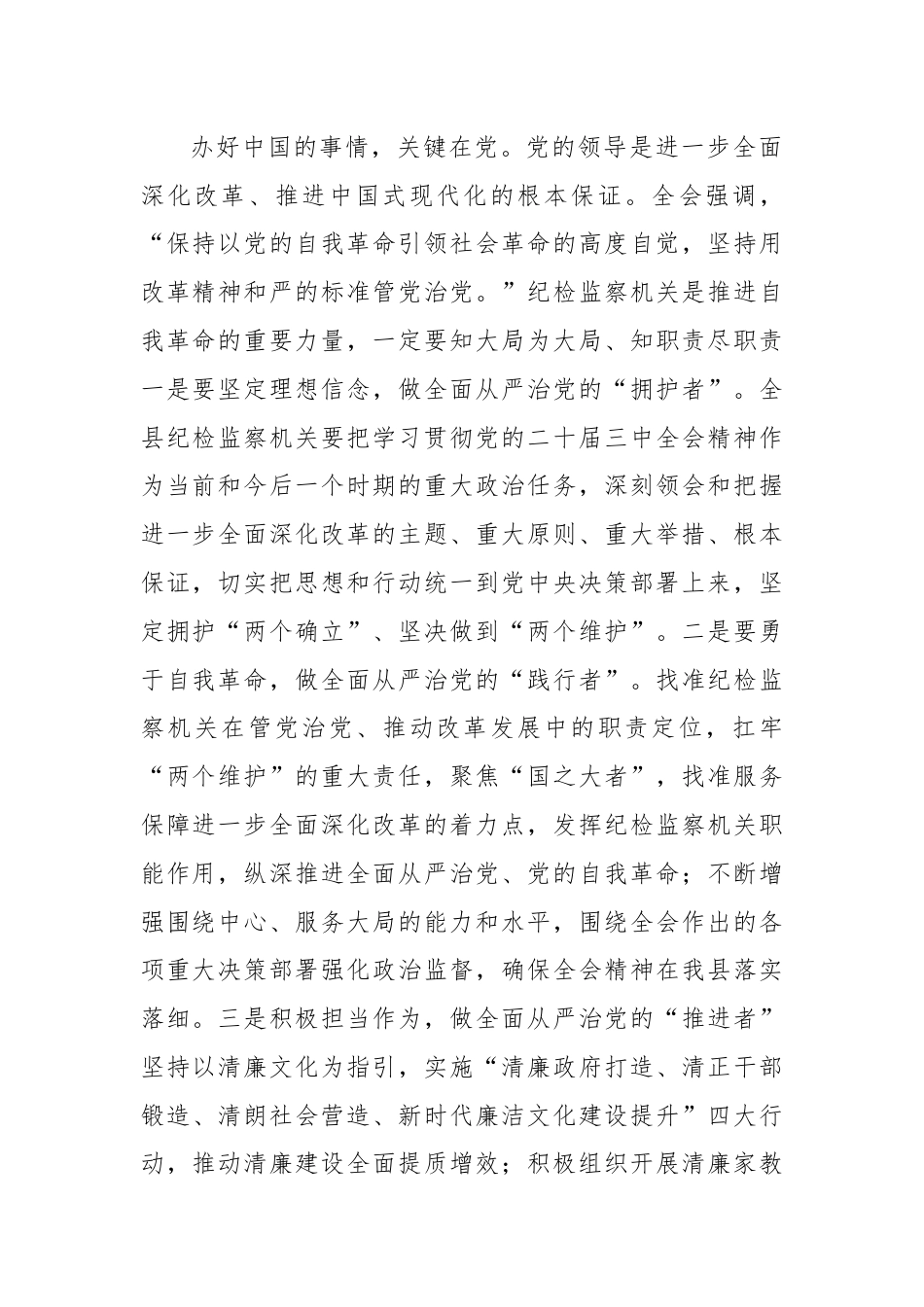 办好中国的事情，关键在党。党的领导是进一步全面深化改革、推进中国式现代化的根本保证。全会强调，“保持以党的自我革命引领社会革命的高度自觉，坚持用改革精神和严的标准管党治党。”纪检监察机关是推进自我革命的重要力量，一定要知大局为大局、知职责尽职责一是要坚定理想信念，做全面从严治党的“拥护者”。全县纪检监察机关要把学习贯彻党的二十届三中全会精神作为当前和今后一个时期的重大政治任务，深刻领会和把握进一步全面深化改革的主题、重大原则、重大举措、根本保证，切实把思想和行动统一到党中央决策部署上来，坚定拥护“两个确立”、坚决做到“两个维护”。二是要勇于自我革命，做全面从严治党的“践行者”。找准纪检监察机关在管党治党、推动改革发展中的职责定位，扛牢“两个维护”的重大责任，聚焦“国之大者”，找准服务保障进一步全面深化改革的着力点，发挥纪检监察机关职能作用，纵深推进全面从严治党、党的自我革命；不断增强围绕中心、服务大局的能力和水平，围绕全会作出的各项重大决策部署强化政治监督，确保全会精神在我县落实落细。三是积极担当作为，做全面从严治党的“推进者”坚持以清廉文化为指引，实施“清廉政府打造、清正干部锻造、清朗社会营造、新时代廉洁文化建设提升”四大行动，推动清廉建设全面提质增效；积极组织开展清廉家教